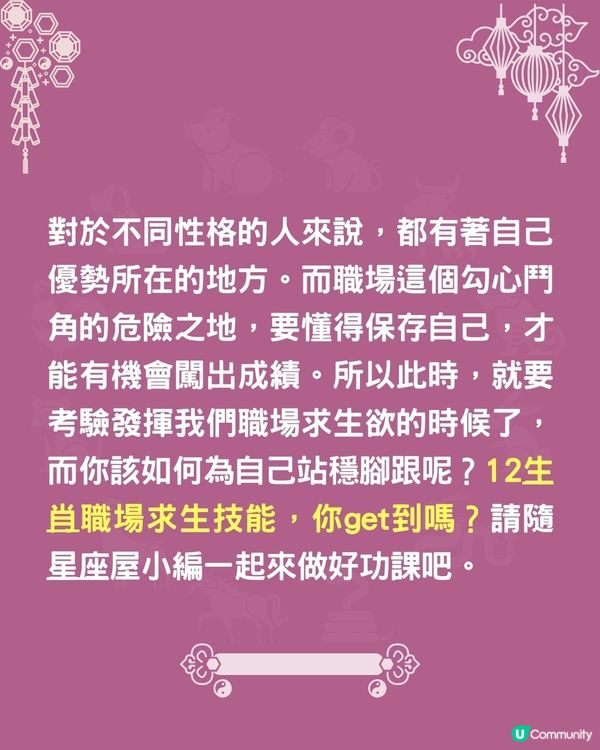 對於不同性格的人來說，都有著自己優勢所在的地方。而職場這個勾心鬥角的危險之地，要懂得保存自己，才能有機會闖出成績。所以此時，就要考驗發揮我們職場求生欲的時候了，而你該如何為自己站穩腳跟呢？12生肖職場求生技能，你get到嗎？請隨星座屋小編一起來做好功課吧。

U Community